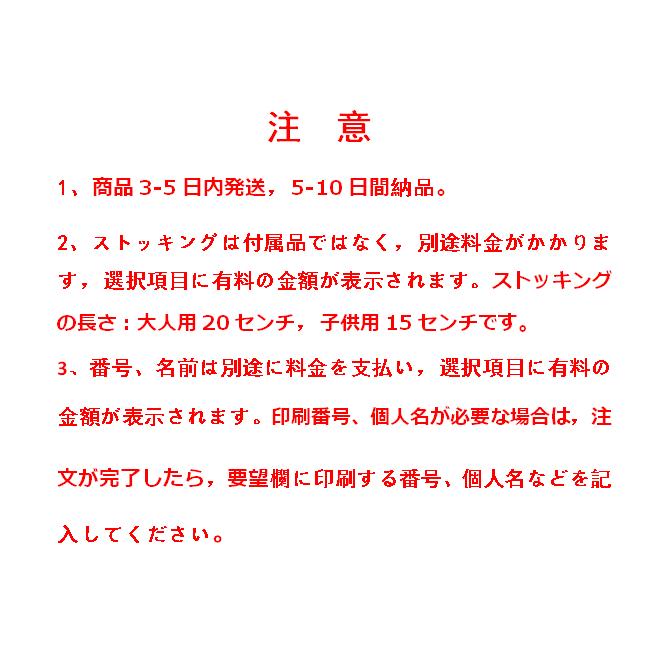 注　意

1、商品 3-5 日内発送，5-10 日間納品。

2、ストッキングは付属品ではなく，別途料金がかかります，選択項目に有料の金額が表示されます。ストッキングの長さ：大人用 20 センチ，子供用 15 センチです。

3、番号、名前は別途に料金を支払い，選択項目に有料の金額が表示されます。印刷番号、個人名が必要な場合は，注文が完了したら，要望欄に印刷する番号、個人名などを記入してください。